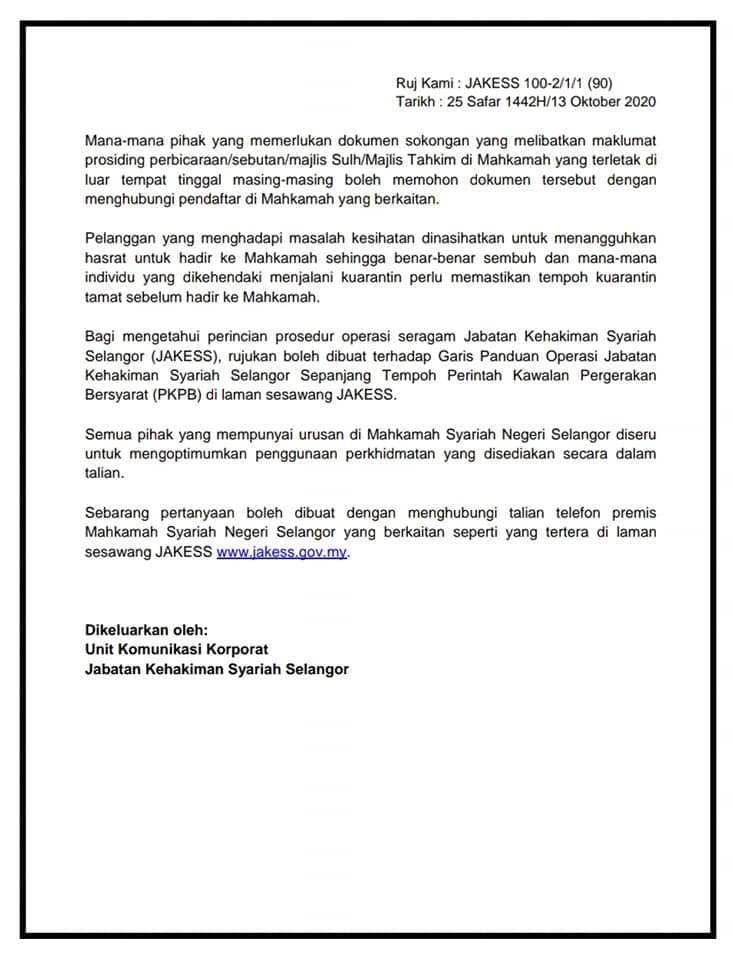 Ruj Kami : JAKESS 100-2/1/1 (90)
Tarikh : 25 Safar 1442H/13 Oktober 2020

Mana-mana pihak yang memerlukan dokumen sokongan yang melibatkan maklumat prosiding perbicaraan/sebutan/majlis Sulh/Majlis Tahkim di Mahkamah yang terletak di luar tempat tinggal masing-masing boleh memohon dokumen tersebut dengan menghubungi pendaftar di Mahkamah yang berkaitan.

Pelanggan yang menghadapi masalah kesihatan dinasihatkan untuk menangguhkan hasrat untuk hadir ke Mahkamah sehingga benar-benar sembuh dan mana-mana individu yang dikehendaki menjalani kuarantin perlu memastikan tempoh kuarantin tamat sebelum hadir ke Mahkamah.

Bagi mengetahui perincian prosedur operasi seragam Jabatan Kehakiman Syariah Selangor (JAKESS), rujukan boleh dibuat terhadap Garis Panduan Operasi Jabatan Kehakiman Syariah Selangor Sepanjang Tempoh Perintah Kawalan Pergerakan Bersyarat (PKPB) di laman sesawang JAKESS.

Semua pihak yang mempunyai urusan di Mahkamah Syariah Negeri Selangor diseru untuk mengoptimumkan penggunaan perkhidmatan yang disediakan secara dalam talian.

Sebarang pertanyaan boleh dibuat dengan menghubungi talian telefon premis Mahkamah Syariah Negeri Selangor yang berkaitan seperti yang tertera di laman sesawang JAKESS www.jakess.gov.my.

Dikeluarkan oleh:
Unit Komunikasi Korporat
Jabatan Kehakiman Syariah Selangor